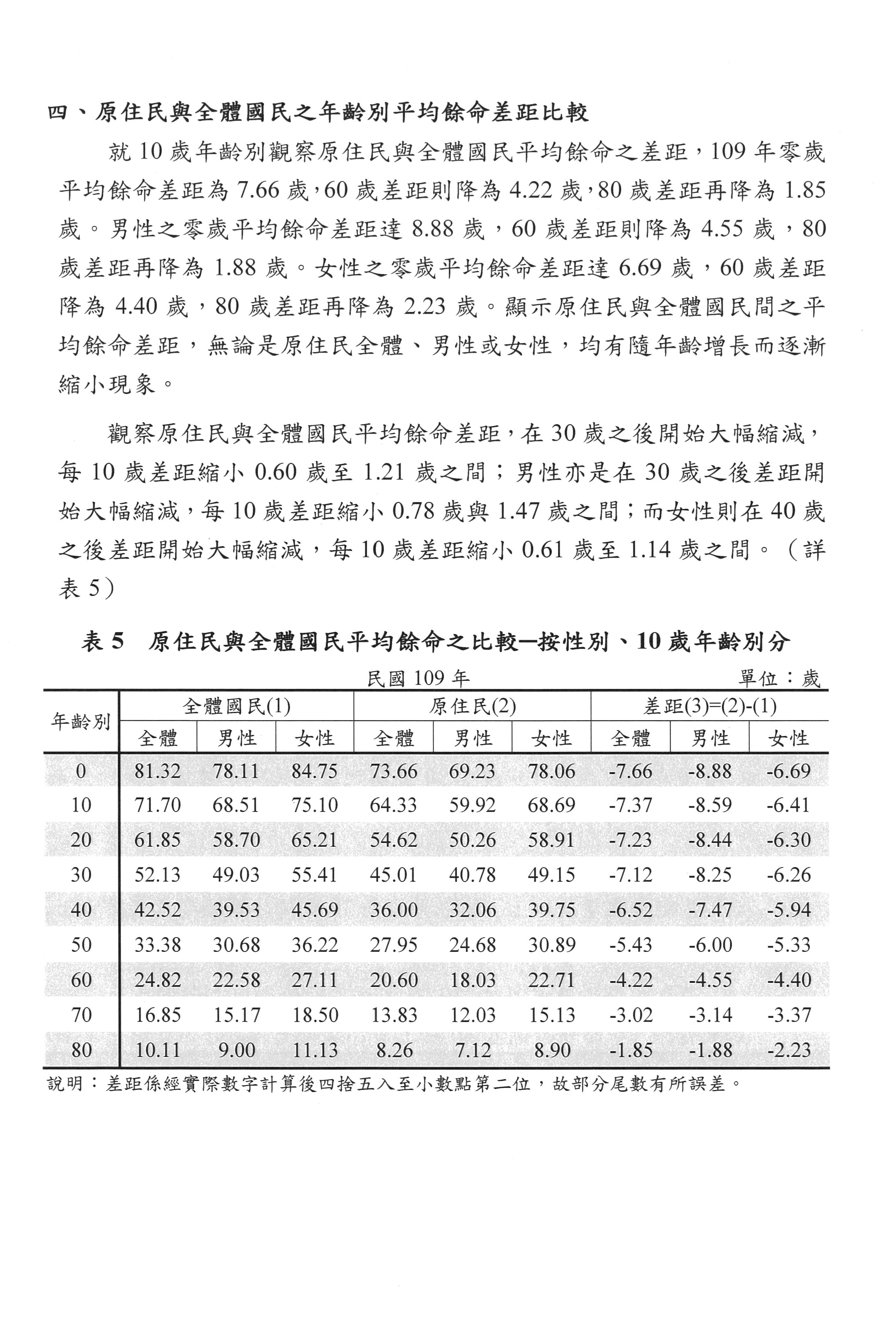 四、原住民與全體國民之年齡別平均餘命差距比較

就 10 歲年齡別觀察原住民與全體國民平均餘命之差距，109 年零歲平均餘命差距為 7.66 歲，60 歲差距則降為 4.22 歲，80 歲差距再降為 1.85 歲。男性之零歲平均餘命差距達 8.88 歲，60 歲差距則降為 4.55 歲，80 歲差距再降為 1.88 歲。女性之零歲平均餘命差距達 6.69 歲，60 歲差距降為 4.40 歲，80 歲差距再降為 2.23 歲。顯示原住民與全體國民間之平均餘命差距，無論是原住民全體、男性或女性，均有隨年齡增長而逐漸縮小現象。

觀察原住民與全體國民平均餘命差距，在 30 歲之後開始大幅縮減，每 10 歲差距縮小 0.60 歲至 1.21 歲之間；男性亦是在 30 歲之後差距開始大幅縮減，每 10 歲差距縮小 0.78 歲與 1.47 歲之間；而女性則在 40 歲之後差距開始大幅縮減，每 10 歲差距縮小 0.61 歲至 1.14 歲之間。（詳表 5）

表 5　原住民與全體國民平均餘命之比較—按性別、10 歲年齡別分

民國 109 年　單位：歲

| 年齡別 | 全體國民(1) 全體 | 全體國民(1) 男性 | 全體國民(1) 女性 | 原住民(2) 全體 | 原住民(2) 男性 | 原住民(2) 女性 | 差距(3)=(2)-(1) 全體 | 差距(3)=(2)-(1) 男性 | 差距(3)=(2)-(1) 女性 |
|---|---|---|---|---|---|---|---|---|---|
| 0 | 81.32 | 78.11 | 84.75 | 73.66 | 69.23 | 78.06 | -7.66 | -8.88 | -6.69 |
| 10 | 71.70 | 68.51 | 75.10 | 64.33 | 59.92 | 68.69 | -7.37 | -8.59 | -6.41 |
| 20 | 61.85 | 58.70 | 65.21 | 54.62 | 50.26 | 58.91 | -7.23 | -8.44 | -6.30 |
| 30 | 52.13 | 49.03 | 55.41 | 45.01 | 40.78 | 49.15 | -7.12 | -8.25 | -6.26 |
| 40 | 42.52 | 39.53 | 45.69 | 36.00 | 32.06 | 39.75 | -6.52 | -7.47 | -5.94 |
| 50 | 33.38 | 30.68 | 36.22 | 27.95 | 24.68 | 30.89 | -5.43 | -6.00 | -5.33 |
| 60 | 24.82 | 22.58 | 27.11 | 20.60 | 18.03 | 22.71 | -4.22 | -4.55 | -4.40 |
| 70 | 16.85 | 15.17 | 18.50 | 13.83 | 12.03 | 15.13 | -3.02 | -3.14 | -3.37 |
| 80 | 10.11 | 9.00 | 11.13 | 8.26 | 7.12 | 8.90 | -1.85 | -1.88 | -2.23 |

說明：差距係經實際數字計算後四捨五入至小數點第二位，故部分尾數有所誤差。